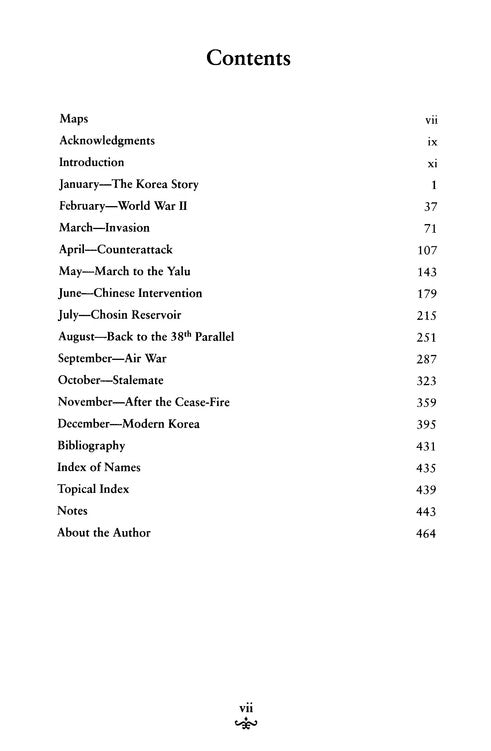 Contents

| | |
|---|---|
| Maps | vii |
| Acknowledgments | ix |
| Introduction | xi |
| January—The Korea Story | 1 |
| February—World War II | 37 |
| March—Invasion | 71 |
| April—Counterattack | 107 |
| May—March to the Yalu | 143 |
| June—Chinese Intervention | 179 |
| July—Chosin Reservoir | 215 |
| August—Back to the 38$^{th}$ Parallel | 251 |
| September—Air War | 287 |
| October—Stalemate | 323 |
| November—After the Cease-Fire | 359 |
| December—Modern Korea | 395 |
| Bibliography | 431 |
| Index of Names | 435 |
| Topical Index | 439 |
| Notes | 443 |
| About the Author | 464 |

vii